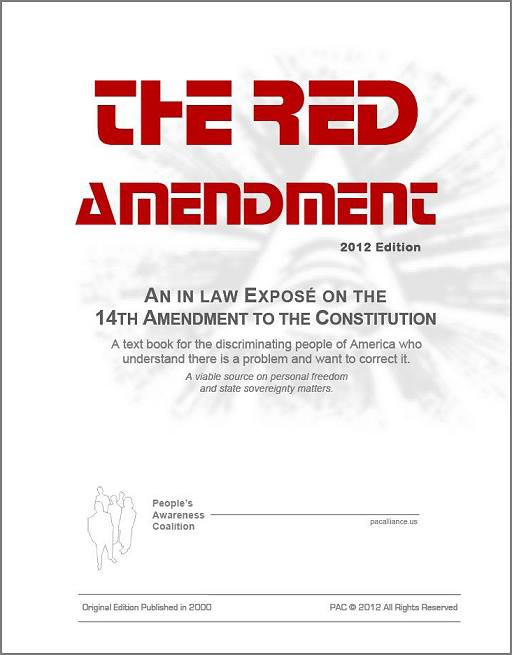 THE RED AMENDMENT

2012 Edition

AN IN LAW EXPOSÉ ON THE 14TH AMENDMENT TO THE CONSTITUTION

A text book for the discriminating people of America who understand there is a problem and want to correct it.

A viable source on personal freedom and state sovereignty matters.

People's
Awareness
Coalition

pacalliance.us

Original Edition Published in 2000

PAC © 2012 All Rights Reserved